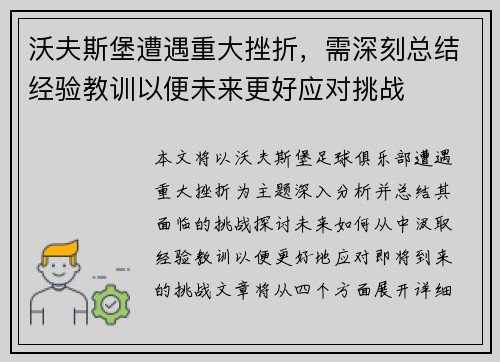 沃夫斯堡遭遇重大挫折，需深刻总结经验教训以便未来更好应对挑战

本文将以沃夫斯堡足球俱乐部遭遇重大挫折为主题深入分析并总结其面临的挑战探讨未来如何从中汲取经验教训以便更好地应对即将到来的挑战文章将从四个方面展开详细